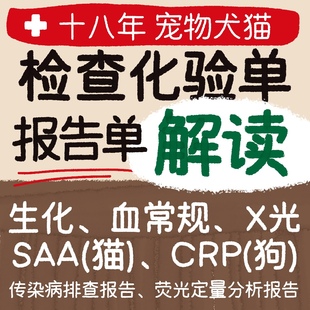 十八年 宠物犬猫

检查化验单

报告单 解读

生化、血常规、X光

SAA(猫)、CRP(狗)

传染病排查报告、荧光定量分析报告